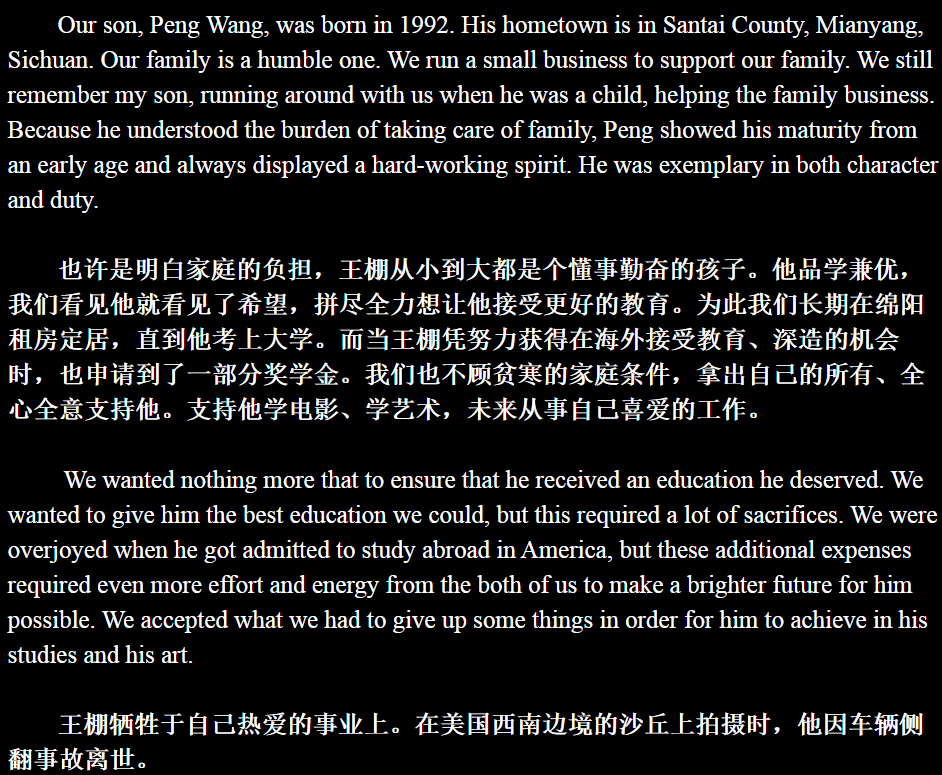 Our son, Peng Wang, was born in 1992. His hometown is in Santai County, Mianyang, Sichuan. Our family is a humble one. We run a small business to support our family. We still remember my son, running around with us when he was a child, helping the family business. Because he understood the burden of taking care of family, Peng showed his maturity from an early age and always displayed a hard-working spirit. He was exemplary in both character and duty.

也许是明白家庭的负担，王棚从小到大都是个懂事勤奋的孩子。他品学兼优，我们看见他就看见了希望，拼尽全力想让他接受更好的教育。为此我们长期在绵阳租房定居，直到他考上大学。而当王棚凭努力获得在海外接受教育、深造的机会时，也申请到了一部分奖学金。我们也不顾贫寒的家庭条件，拿出自己的所有、全心全意支持他。支持他学电影、学艺术，未来从事自己喜爱的工作。

We wanted nothing more that to ensure that he received an education he deserved. We wanted to give him the best education we could, but this required a lot of sacrifices. We were overjoyed when he got admitted to study abroad in America, but these additional expenses required even more effort and energy from the both of us to make a brighter future for him possible. We accepted what we had to give up some things in order for him to achieve in his studies and his art.

王棚牺牲于自己热爱的事业上。在美国西南边境的沙丘上拍摄时，他因车辆侧翻事故离世。